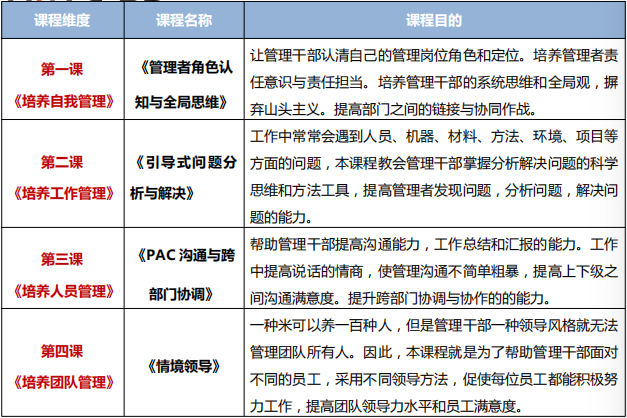 | 课程维度 | 课程名称 | 课程目的 |
|---|---|---|
| 第一课《培养自我管理》 | 《管理者角色认知与全局思维》 | 让管理干部认清自己的管理岗位角色和定位。培养管理者责任意识与责任担当。培养管理干部的系统思维和全局观，摒弃山头主义。提高部门之间的链接与协同作战。 |
| 第二课《培养工作管理》 | 《引导式问题分析与解决》 | 工作中常常会遇到人员、机器、材料、方法、环境、项目等方面的问题，本课程教会管理干部掌握分析解决问题的科学思维和方法工具，提高管理者发现问题，分析问题，解决问题的能力。 |
| 第三课《培养人员管理》 | 《PAC 沟通与跨部门协调》 | 帮助管理干部提高沟通能力，工作总结和汇报的能力。工作中提高说话的情商，使管理沟通不简单粗暴，提高上下级之间沟通满意度。提升跨部门协调与协作的的能力。 |
| 第四课《培养团队管理》 | 《情境领导》 | 一种米可以养一百种人，但是管理干部一种领导风格就无法管理团队所有人。因此，本课程就是为了帮助管理干部面对不同的员工，采用不同领导方法，促使每位员工都能积极努力工作，提高团队领导力水平和员工满意度。 |